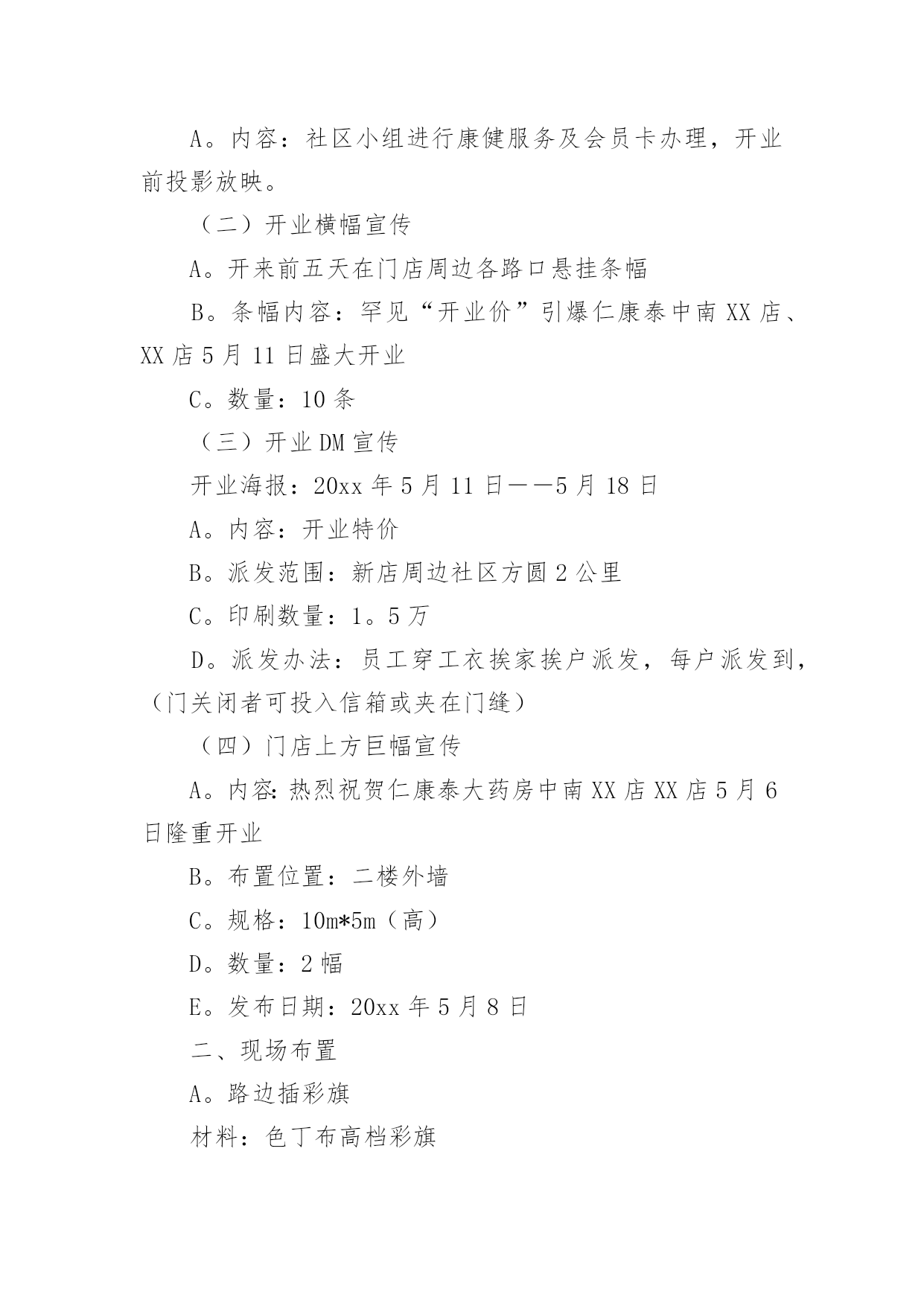 A。内容：社区小组进行康健服务及会员卡办理，开业前投影放映。

（二）开业横幅宣传

A。开来前五天在门店周边各路口悬挂条幅

B。条幅内容：罕见“开业价”引爆仁康泰中南XX店、XX店5月11日盛大开业

C。数量：10条

（三）开业DM宣传

开业海报：20xx年5月11日——5月18日

A。内容：开业特价

B。派发范围：新店周边社区方圆2公里

C。印刷数量：1。5万

D。派发办法：员工穿工衣挨家挨户派发，每户派发到，（门关闭者可投入信箱或夹在门缝）

（四）门店上方巨幅宣传

A。内容:热烈祝贺仁康泰大药房中南XX店XX店5月6日隆重开业

B。布置位置：二楼外墙

C。规格：10m*5m（高）

D。数量：2幅

E。发布日期：20xx年5月8日

二、现场布置

A。路边插彩旗

材料：色丁布高档彩旗